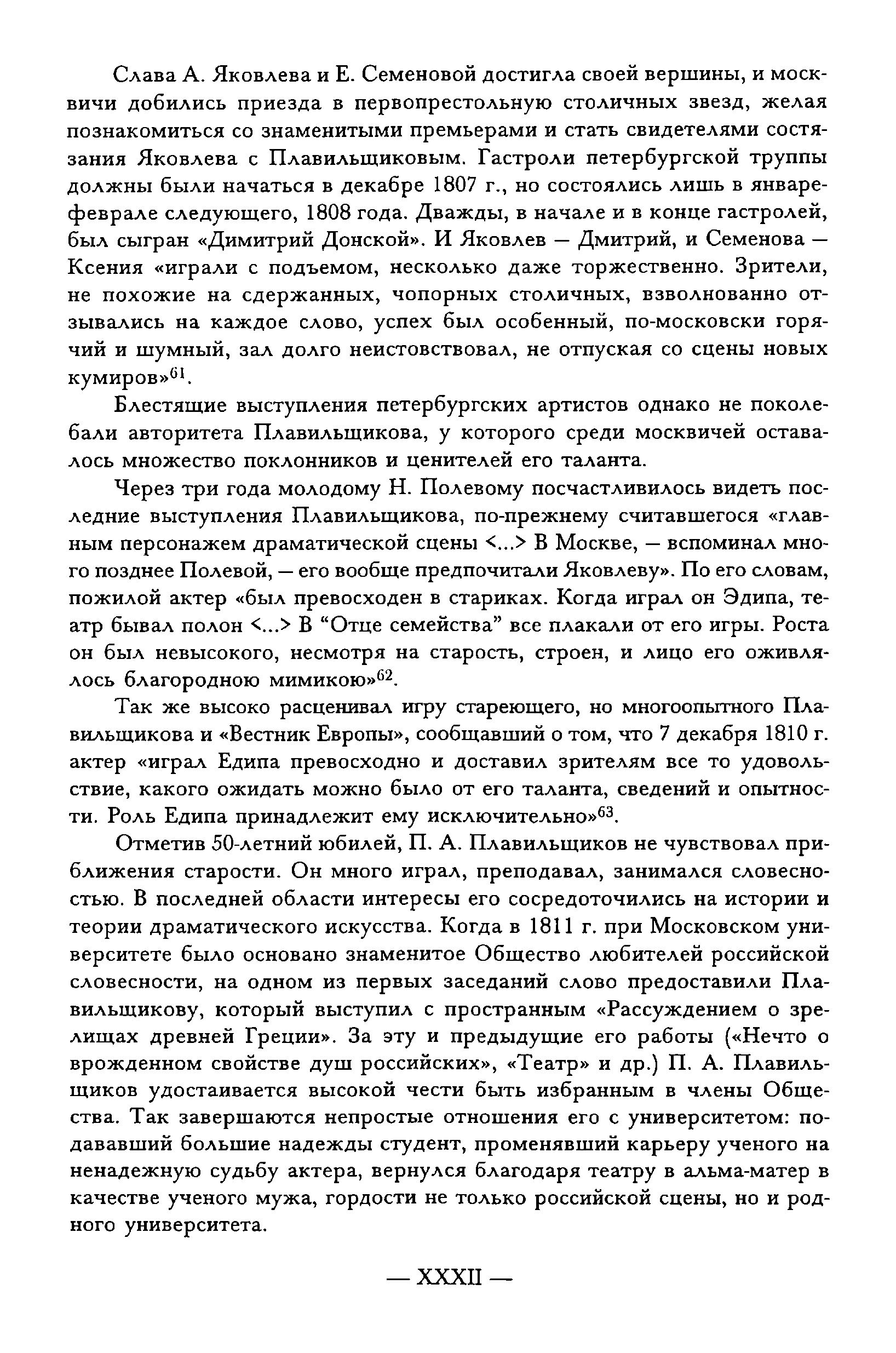 Слава А. Яковлева и Е. Семеновой достигла своей вершины, и москвичи добились приезда в первопрестольную столичных звезд, желая познакомиться со знаменитыми премьерами и стать свидетелями состязания Яковлева с Плавильщиковым. Гастроли петербургской труппы должны были начаться в декабре 1807 г., но состоялись лишь в январе-феврале следующего, 1808 года. Дважды, в начале и в конце гастролей, был сыгран «Димитрий Донской». И Яковлев — Дмитрий, и Семенова — Ксения «играли с подъемом, несколько даже торжественно. Зрители, не похожие на сдержанных, чопорных столичных, взволнованно отзывались на каждое слово, успех был особенный, по-московски горячий и шумный, зал долго неистовствовал, не отпуская со сцены новых кумиров»$^{61}$.

Блестящие выступления петербургских артистов однако не поколебали авторитета Плавильщикова, у которого среди москвичей оставалось множество поклонников и ценителей его таланта.

Через три года молодому Н. Полевому посчастливилось видеть последние выступления Плавильщикова, по-прежнему считавшегося «главным персонажем драматической сцены <...> В Москве, — вспоминал много позднее Полевой, — его вообще предпочитали Яковлеву». По его словам, пожилой актер «был превосходен в стариках. Когда играл он Эдипа, театр бывал полон <...> В “Отце семейства” все плакали от его игры. Роста он был невысокого, несмотря на старость, строен, и лицо его оживлялось благородною мимикою»$^{62}$.

Так же высоко расценивал игру стареющего, но многоопытного Плавильщикова и «Вестник Европы», сообщавший о том, что 7 декабря 1810 г. актер «играл Едипа превосходно и доставил зрителям все то удовольствие, какого ожидать можно было от его таланта, сведений и опытности. Роль Едипа принадлежит ему исключительно»$^{63}$.

Отметив 50-летний юбилей, П. А. Плавильщиков не чувствовал приближения старости. Он много играл, преподавал, занимался словесностью. В последней области интересы его сосредоточились на истории и теории драматического искусства. Когда в 1811 г. при Московском университете было основано знаменитое Общество любителей российской словесности, на одном из первых заседаний слово предоставили Плавильщикову, который выступил с пространным «Рассуждением о зрелищах древней Греции». За эту и предыдущие его работы («Нечто о врожденном свойстве душ российских», «Театр» и др.) П. А. Плавильщиков удостаивается высокой чести быть избранным в члены Общества. Так завершаются непростые отношения его с университетом: подававший большие надежды студент, променявший карьеру ученого на ненадежную судьбу актера, вернулся благодаря театру в альма-матер в качестве ученого мужа, гордости не только российской сцены, но и родного университета.

— XXXII —